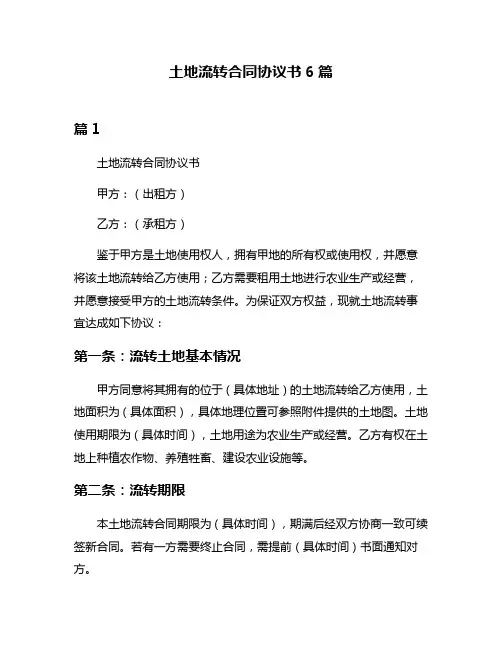 土地流转合同协议书 6 篇

篇 1

土地流转合同协议书

甲方：（出租方）

乙方：（承租方）

鉴于甲方是土地使用权人，拥有甲地的所有权或使用权，并愿意将该土地流转给乙方使用；乙方需要租用土地进行农业生产或经营，并愿意接受甲方的土地流转条件。为保证双方权益，现就土地流转事宜达成如下协议：

第一条：流转土地基本情况

甲方同意将其拥有的位于（具体地址）的土地流转给乙方使用，土地面积为（具体面积），具体地理位置可参照附件提供的土地图。土地使用期限为（具体时间），土地用途为农业生产或经营。乙方有权在土地上种植农作物、养殖牲畜、建设农业设施等。

第二条：流转期限

本土地流转合同期限为（具体时间），期满后经双方协商一致可续签新合同。若有一方需要终止合同，需提前（具体时间）书面通知对方。